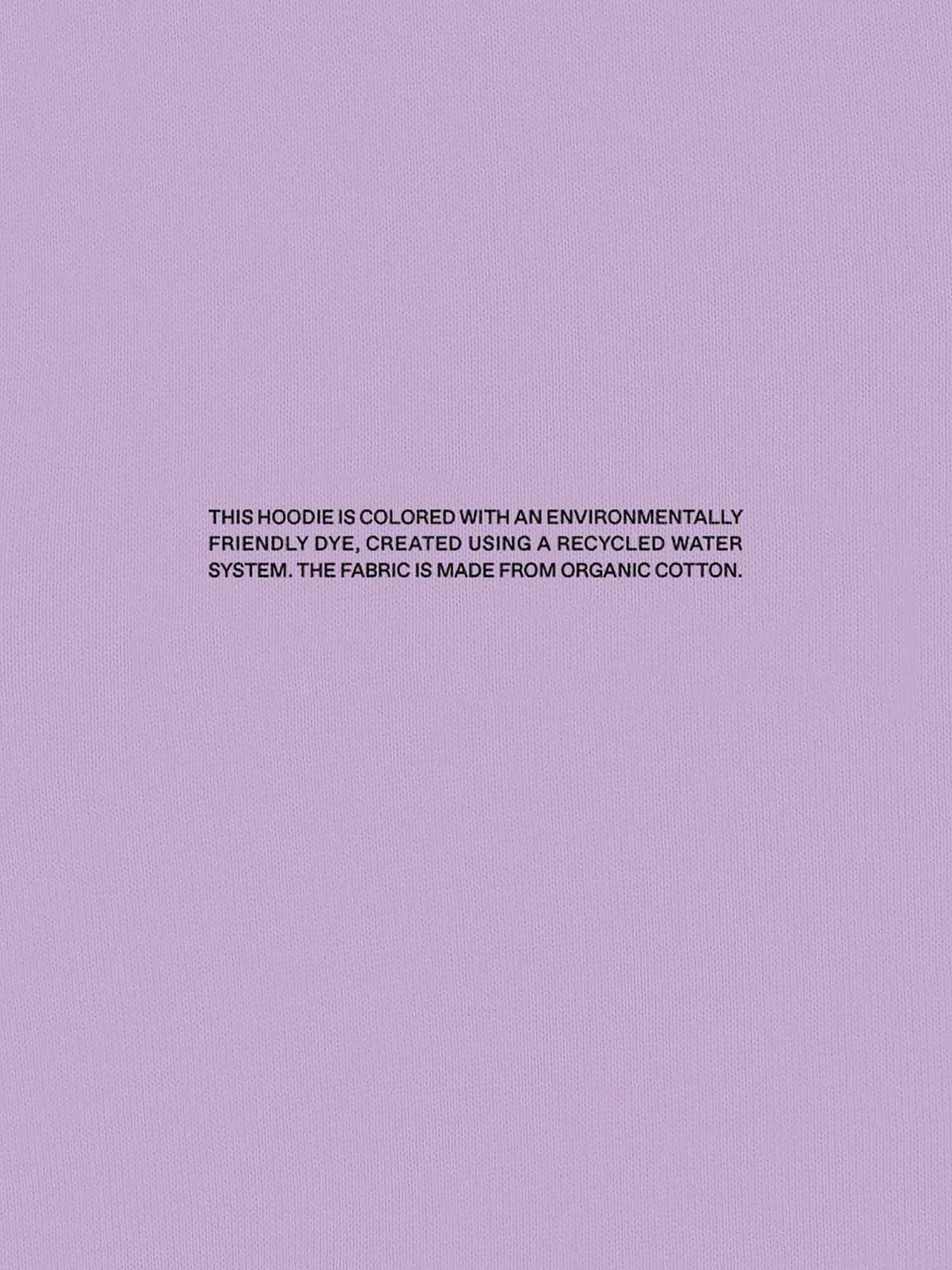 THIS HOODIE IS COLORED WITH AN ENVIRONMENTALLY FRIENDLY DYE, CREATED USING A RECYCLED WATER SYSTEM. THE FABRIC IS MADE FROM ORGANIC COTTON.